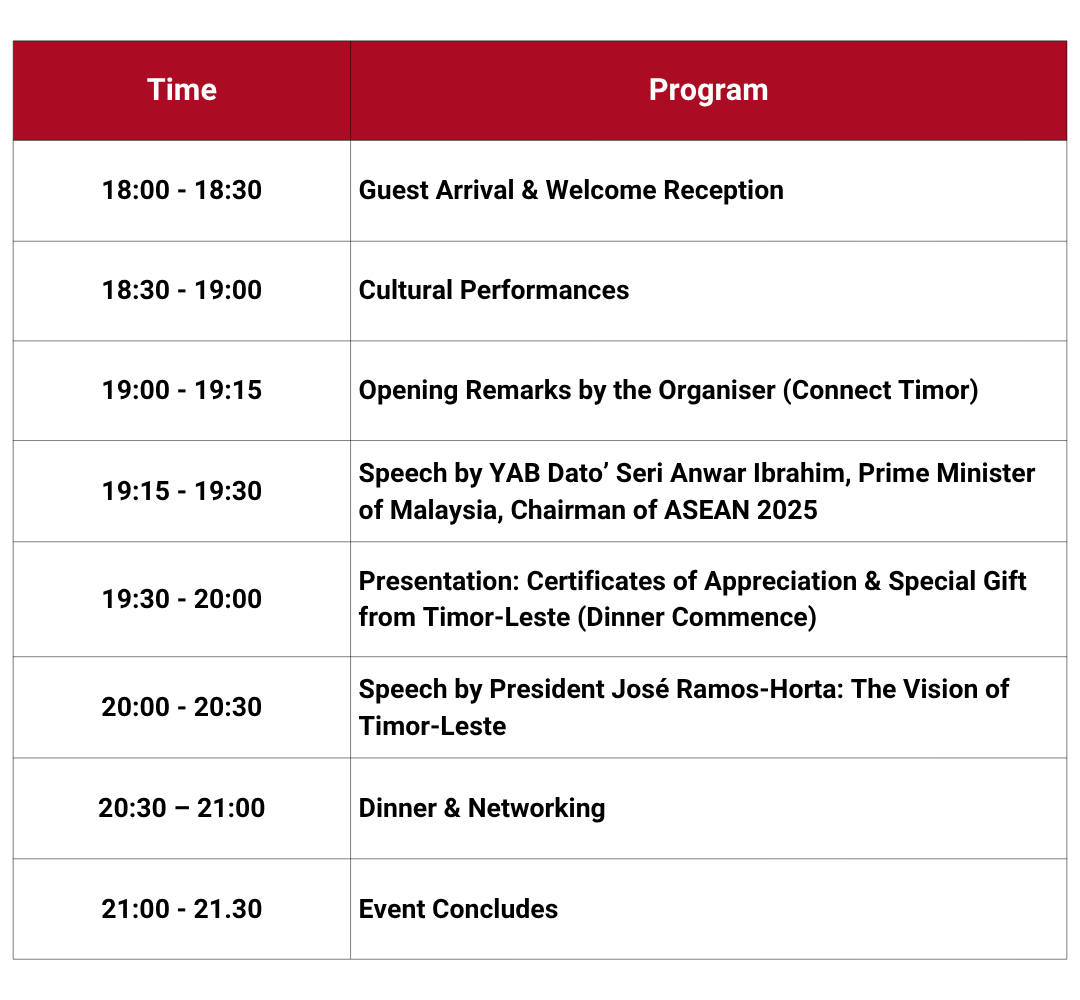 | Time | Program |
|---|---|
| 18:00 - 18:30 | Guest Arrival & Welcome Reception |
| 18:30 - 19:00 | Cultural Performances |
| 19:00 - 19:15 | Opening Remarks by the Organiser (Connect Timor) |
| 19:15 - 19:30 | Speech by YAB Dato' Seri Anwar Ibrahim, Prime Minister of Malaysia, Chairman of ASEAN 2025 |
| 19:30 - 20:00 | Presentation: Certificates of Appreciation & Special Gift from Timor-Leste (Dinner Commence) |
| 20:00 - 20:30 | Speech by President José Ramos-Horta: The Vision of Timor-Leste |
| 20:30 – 21:00 | Dinner & Networking |
| 21:00 - 21.30 | Event Concludes |